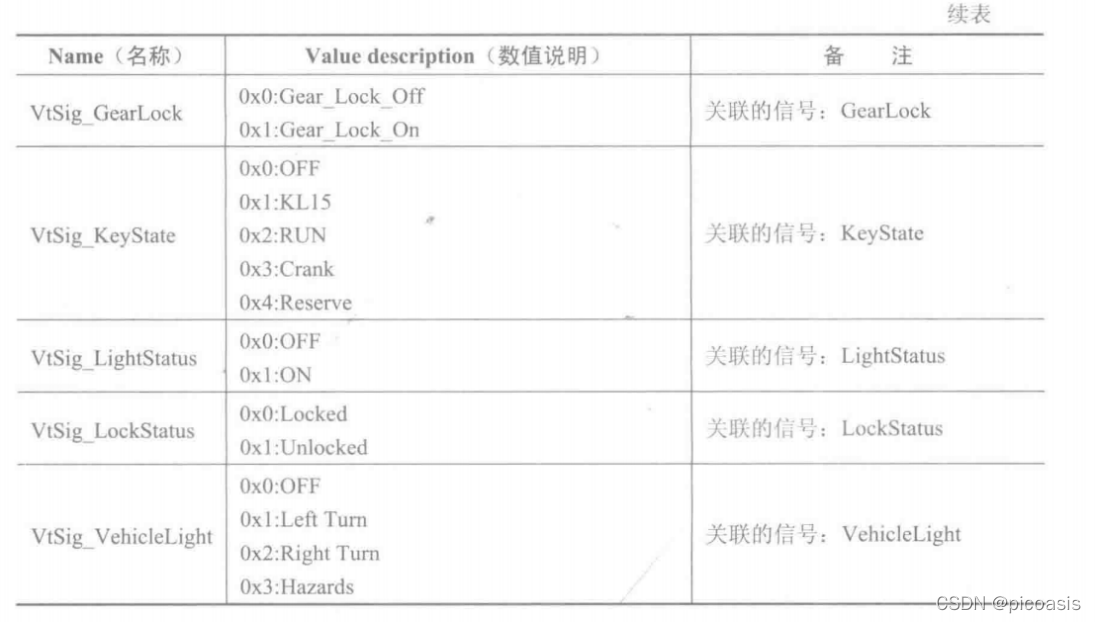 续表

| Name（名称） | Value description（数值说明） | 备 注 |
|---|---|---|
| VtSig_GearLock | 0x0:Gear_Lock_Off 0x1:Gear_Lock_On | 关联的信号：GearLock |
| VtSig_KeyState | 0x0:OFF 0x1:KL15 0x2:RUN 0x3:Crank 0x4:Reserve | 关联的信号：KeyState |
| VtSig_LightStatus | 0x0:OFF 0x1:ON | 关联的信号：LightStatus |
| VtSig_LockStatus | 0x0:Locked 0x1:Unlocked | 关联的信号：LockStatus |
| VtSig_VehicleLight | 0x0:OFF 0x1:Left Turn 0x2:Right Turn 0x3:Hazards | 关联的信号：VehicleLight |

CSDN @picoasis